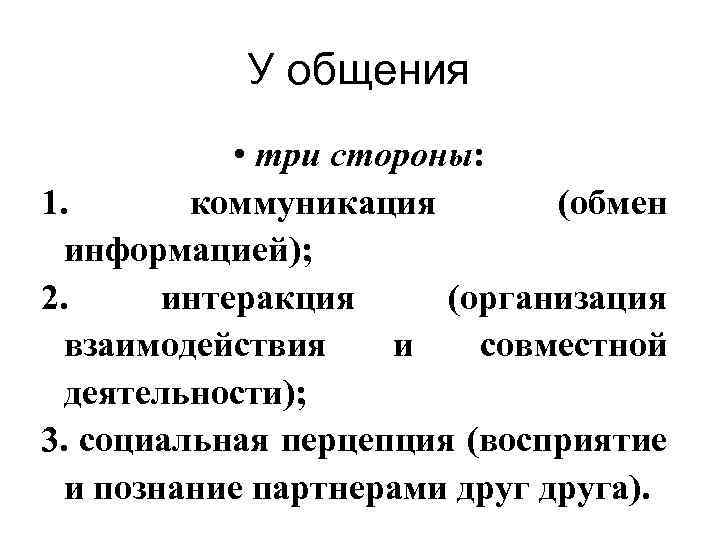 У общения

• три стороны:

1. коммуникация (обмен информацией);

2. интеракция (организация взаимодействия и совместной деятельности);

3. социальная перцепция (восприятие и познание партнерами друг друга).